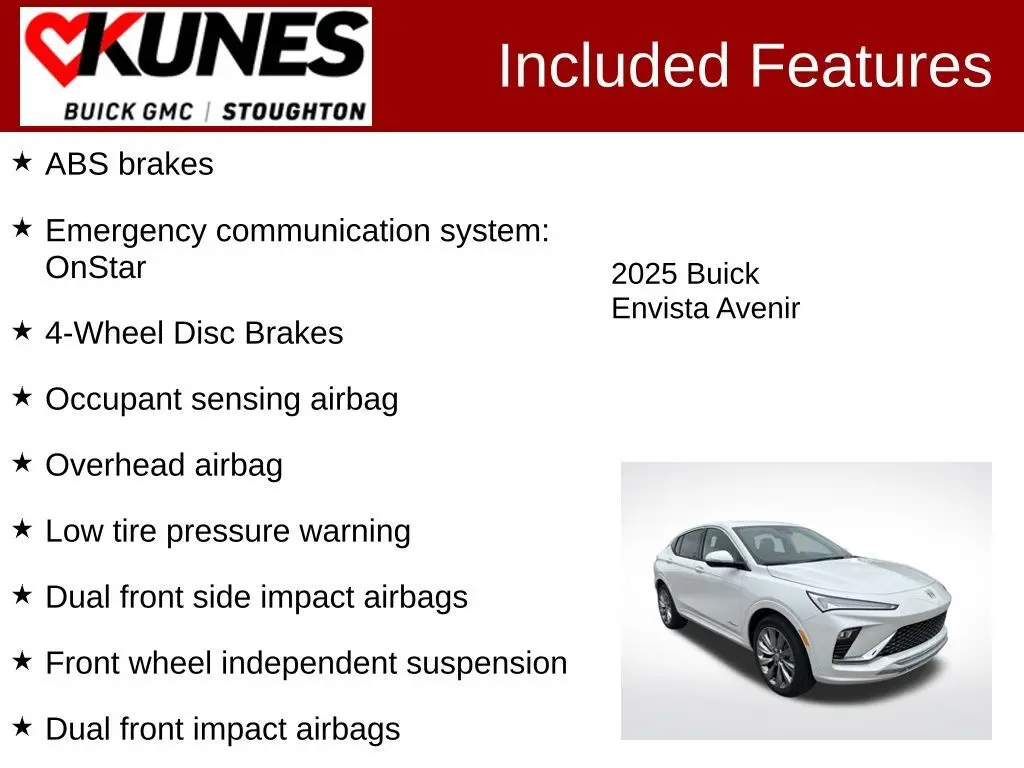 KUNES
BUICK GMC | STOUGHTON

Included Features

★ ABS brakes

★ Emergency communication system: OnStar

★ 4-Wheel Disc Brakes

★ Occupant sensing airbag

★ Overhead airbag

★ Low tire pressure warning

★ Dual front side impact airbags

★ Front wheel independent suspension

★ Dual front impact airbags

2025 Buick
Envista Avenir